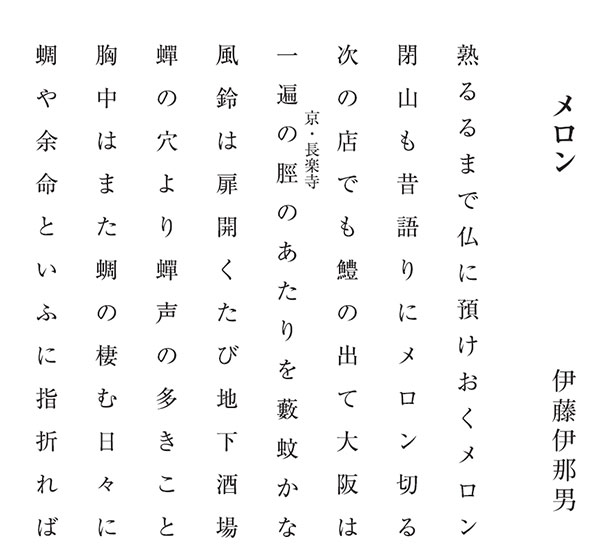 メロン

伊藤伊那男

熟るるまで仏に預けおくメロン

閉山も昔語りにメロン切る

次の店でも鱧の出て大阪は

京・長楽寺

一遍の脛のあたりを藪蚊かな

風鈴は扉開くたび地下酒場

蟬の穴より蟬声の多きこと

胸中はまた蜩の棲む日々に

蜩や余命といふに指折れば